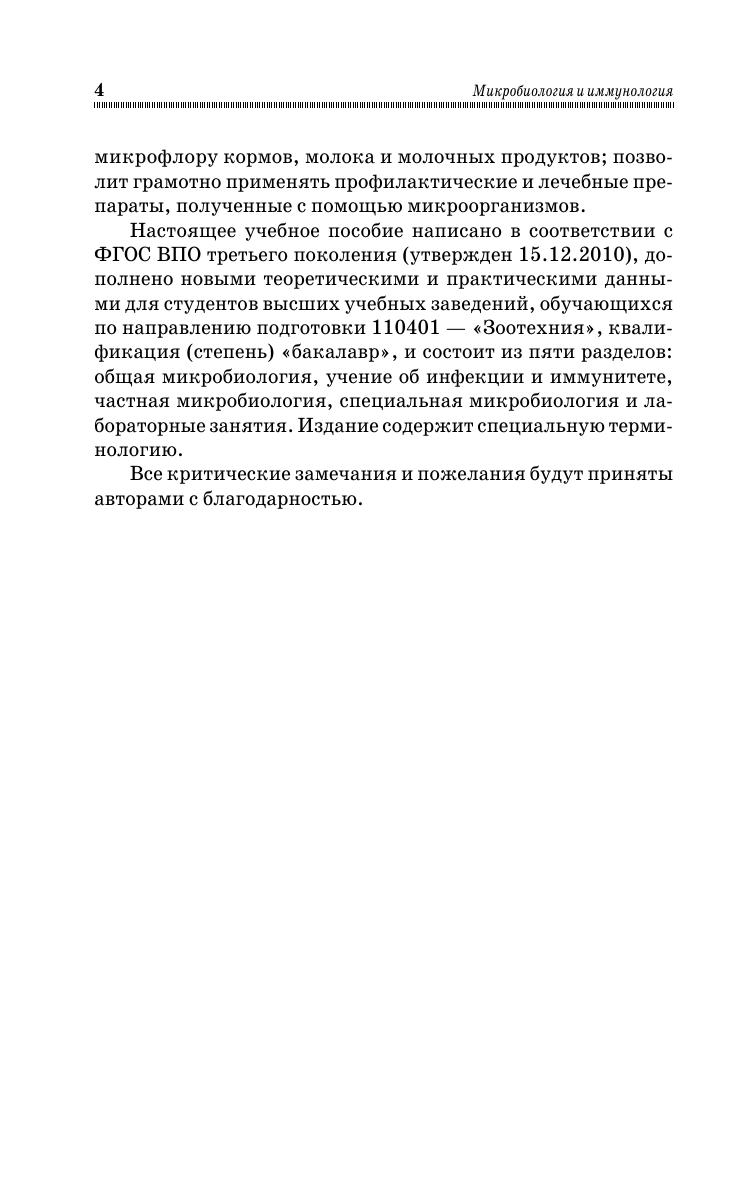 4 Микробиология и иммунология

микрофлору кормов, молока и молочных продуктов; позволит грамотно применять профилактические и лечебные препараты, полученные с помощью микроорганизмов.

Настоящее учебное пособие написано в соответствии с ФГОС ВПО третьего поколения (утвержден 15.12.2010), дополнено новыми теоретическими и практическими данными для студентов высших учебных заведений, обучающихся по направлению подготовки 110401 — «Зоотехния», квалификация (степень) «бакалавр», и состоит из пяти разделов: общая микробиология, учение об инфекции и иммунитете, частная микробиология, специальная микробиология и лабораторные занятия. Издание содержит специальную терминологию.

Все критические замечания и пожелания будут приняты авторами с благодарностью.